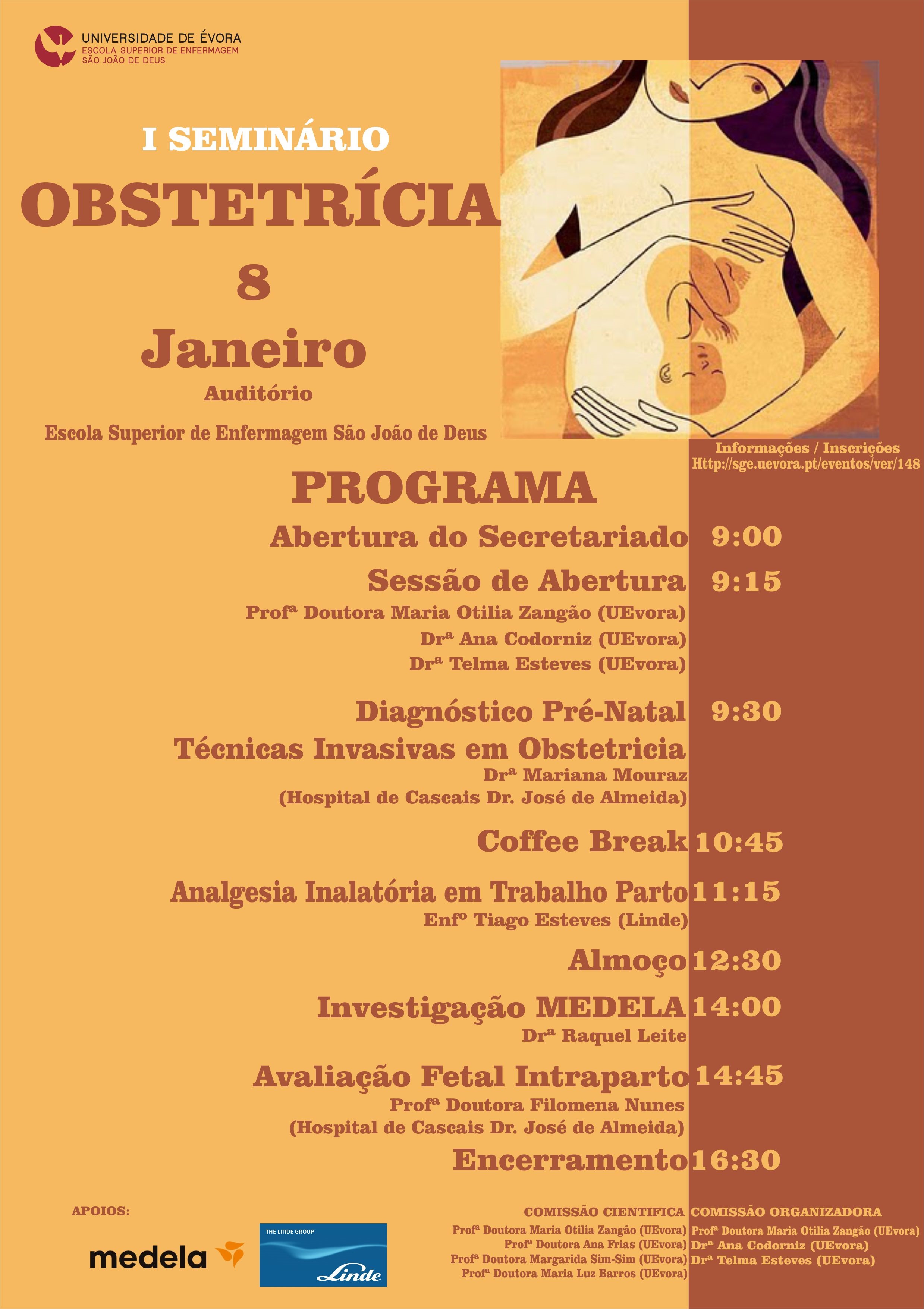 UNIVERSIDADE DE ÉVORA
ESCOLA SUPERIOR DE ENFERMAGEM
SÃO JOÃO DE DEUS

I SEMINÁRIO
OBSTETRÍCIA
8
Janeiro
Auditório
Escola Superior de Enfermagem São João de Deus

Informações / Inscrições
Http://sge.uevora.pt/eventos/ver/148

PROGRAMA

Abertura do Secretariado 9:00

Sessão de Abertura 9:15
Profª Doutora Maria Otilia Zangão (UEvora)
Drª Ana Codorniz (UEvora)
Drª Telma Esteves (UEvora)

Diagnóstico Pré-Natal 9:30
Técnicas Invasivas em Obstetricia
Drª Mariana Mouraz
(Hospital de Cascais Dr. José de Almeida)

Coffee Break 10:45

Analgesia Inalatória em Trabalho Parto 11:15
Enfº Tiago Esteves (Linde)

Almoço 12:30

Investigação MEDELA 14:00
Drª Raquel Leite

Avaliação Fetal Intraparto 14:45
Profª Doutora Filomena Nunes
(Hospital de Cascais Dr. José de Almeida)

Encerramento 16:30

APOIOS:
medela
THE LINDE GROUP
Linde

COMISSÃO CIENTIFICA
Profª Doutora Maria Otilia Zangão (UEvora)
Profª Doutora Ana Frias (UEvora)
Profª Doutora Margarida Sim-Sim (UEvora)
Profª Doutora Maria Luz Barros (UEvora)

COMISSÃO ORGANIZADORA
Profª Doutora Maria Otilia Zangão (UEvora)
Drª Ana Codorniz (UEvora)
Drª Telma Esteves (UEvora)